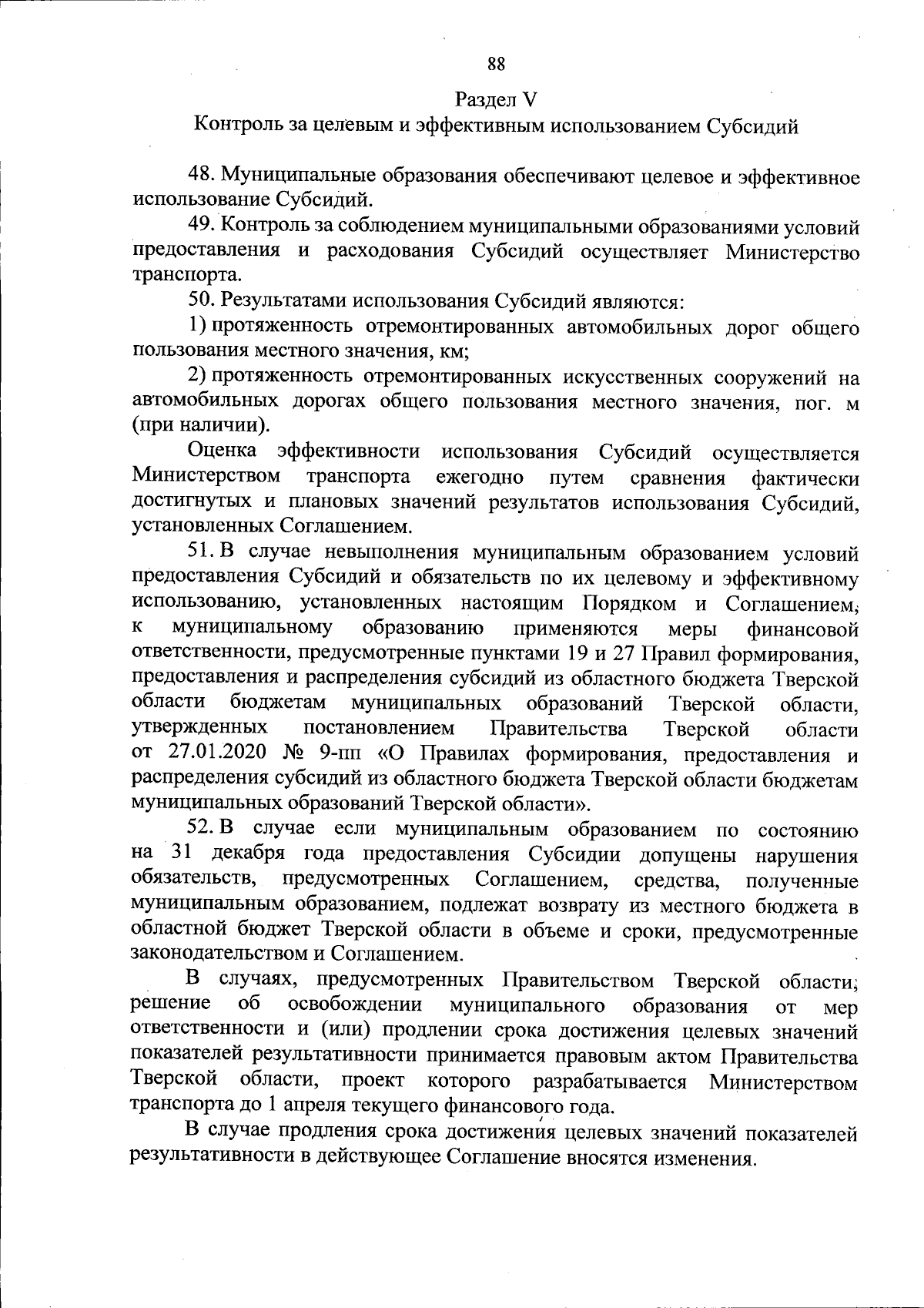 88

Раздел V

Контроль за целевым и эффективным использованием Субсидий

48. Муниципальные образования обеспечивают целевое и эффективное использование Субсидий.

49. Контроль за соблюдением муниципальными образованиями условий предоставления и расходования Субсидий осуществляет Министерство транспорта.

50. Результатами использования Субсидий являются:

1) протяженность отремонтированных автомобильных дорог общего пользования местного значения, км;

2) протяженность отремонтированных искусственных сооружений на автомобильных дорогах общего пользования местного значения, пог. м (при наличии).

Оценка эффективности использования Субсидий осуществляется Министерством транспорта ежегодно путем сравнения фактически достигнутых и плановых значений результатов использования Субсидий, установленных Соглашением.

51. В случае невыполнения муниципальным образованием условий предоставления Субсидий и обязательств по их целевому и эффективному использованию, установленных настоящим Порядком и Соглашением, к муниципальному образованию применяются меры финансовой ответственности, предусмотренные пунктами 19 и 27 Правил формирования, предоставления и распределения субсидий из областного бюджета Тверской области бюджетам муниципальных образований Тверской области, утвержденных постановлением Правительства Тверской области от 27.01.2020 № 9-пп «О Правилах формирования, предоставления и распределения субсидий из областного бюджета Тверской области бюджетам муниципальных образований Тверской области».

52. В случае если муниципальным образованием по состоянию на 31 декабря года предоставления Субсидии допущены нарушения обязательств, предусмотренных Соглашением, средства, полученные муниципальным образованием, подлежат возврату из местного бюджета в областной бюджет Тверской области в объеме и сроки, предусмотренные законодательством и Соглашением.

В случаях, предусмотренных Правительством Тверской области, решение об освобождении муниципального образования от мер ответственности и (или) продлении срока достижения целевых значений показателей результативности принимается правовым актом Правительства Тверской области, проект которого разрабатывается Министерством транспорта до 1 апреля текущего финансового года.

В случае продления срока достижения целевых значений показателей результативности в действующее Соглашение вносятся изменения.